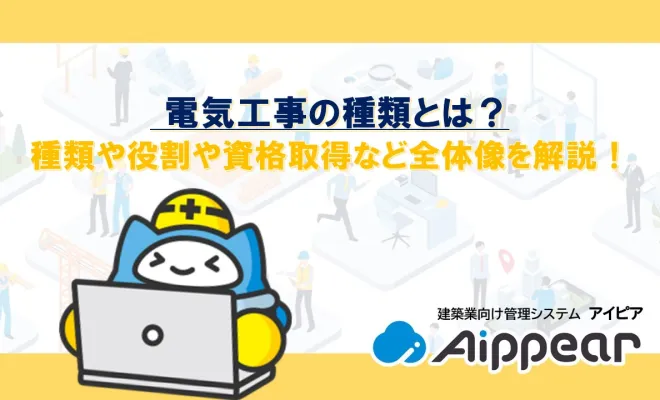 電気工事の種類とは？
種類や役割や資格取得など全体像を解説！

建築業向け管理システム アイピア
Aippear